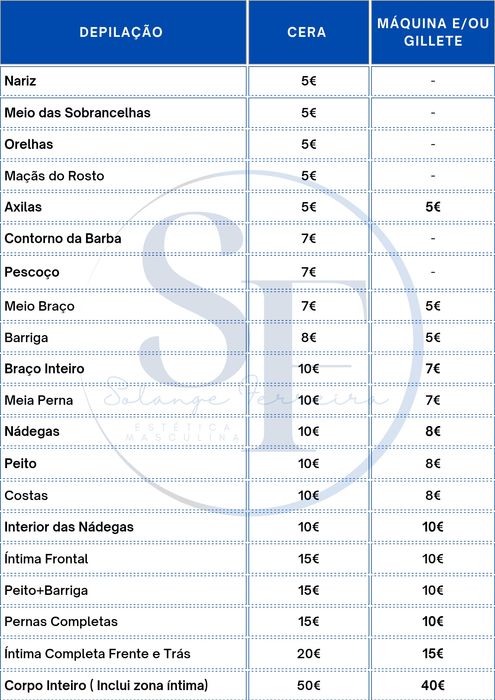 | DEPILAÇÃO | CERA | MÁQUINA E/OU GILLETE |
|---|---|---|
| Nariz | 5€ | - |
| Meio das Sobrancelhas | 5€ | - |
| Orelhas | 5€ | - |
| Maçãs do Rosto | 5€ | - |
| Axilas | 5€ | 5€ |
| Contorno da Barba | 7€ | - |
| Pescoço | 7€ | - |
| Meio Braço | 7€ | 5€ |
| Barriga | 8€ | 5€ |
| Braço Inteiro | 10€ | 7€ |
| Meia Perna | 10€ | 7€ |
| Nádegas | 10€ | 8€ |
| Peito | 10€ | 8€ |
| Costas | 10€ | 8€ |
| Interior das Nádegas | 10€ | 10€ |
| Íntima Frontal | 15€ | 10€ |
| Peito+Barriga | 15€ | 10€ |
| Pernas Completas | 15€ | 10€ |
| Íntima Completa Frente e Trás | 20€ | 15€ |
| Corpo Inteiro ( Inclui zona íntima) | 50€ | 40€ |

SF
Solange Ferreira
ESTÉTICA MASCULINA